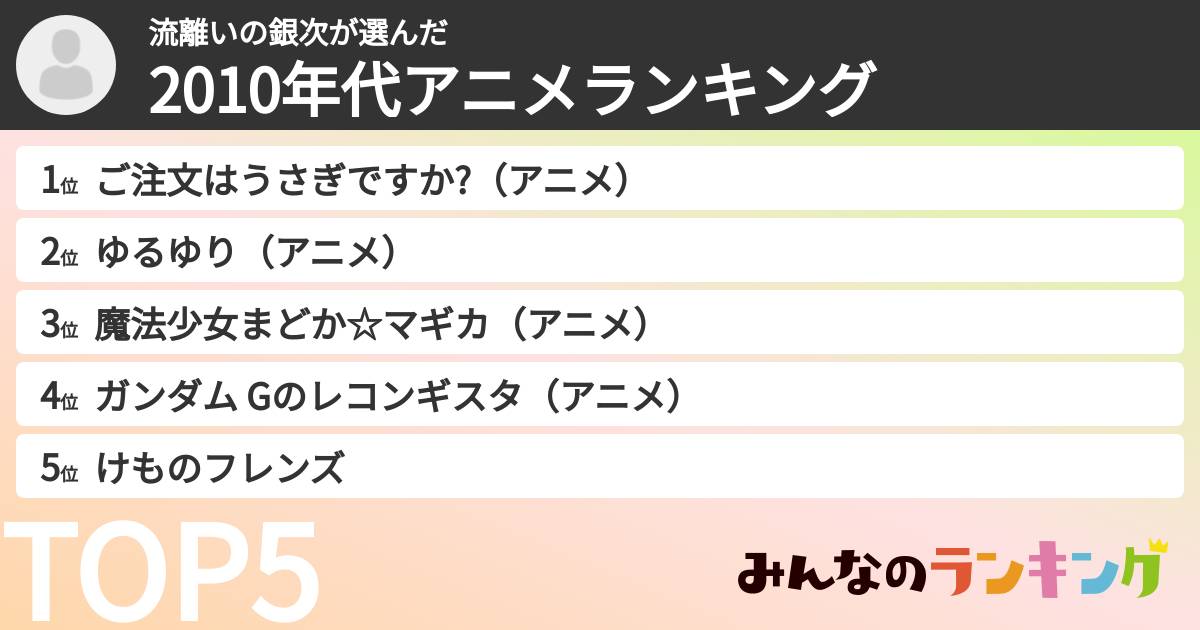 流離いの銀次が選んだ
2010年代アニメランキング

1位 ご注文はうさぎですか?（アニメ）
2位 ゆるゆり（アニメ）
3位 魔法少女まどか☆マギカ（アニメ）
4位 ガンダム Gのレコンギスタ（アニメ）
5位 けものフレンズ

TOP5

みんなのランキング